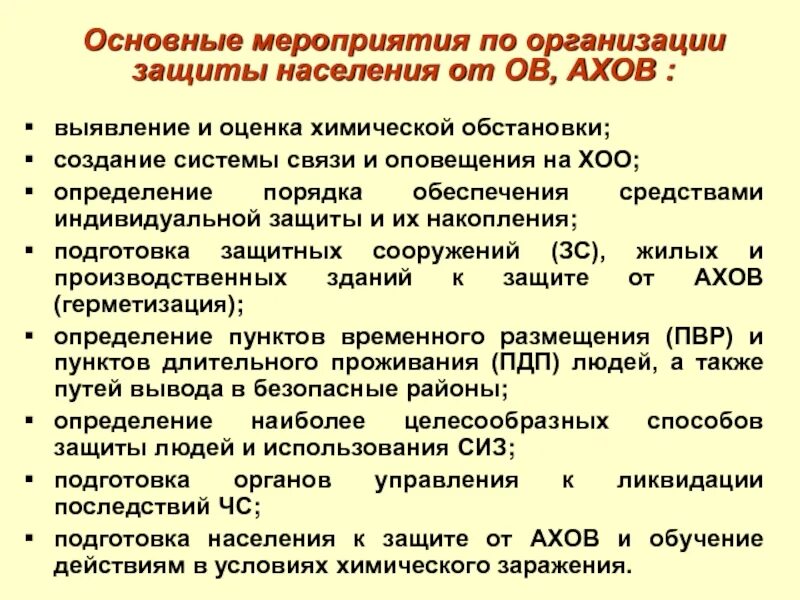 Основные мероприятия по организации защиты населения от ОВ, АХОВ :

▪ выявление и оценка химической обстановки;
▪ создание системы связи и оповещения на ХОО;
▪ определение порядка обеспечения средствами индивидуальной защиты и их накопления;
▪ подготовка защитных сооружений (ЗС), жилых и производственных зданий к защите от АХОВ (герметизация);
▪ определение пунктов временного размещения (ПВР) и пунктов длительного проживания (ПДП) людей, а также путей вывода в безопасные районы;
▪ определение наиболее целесообразных способов защиты людей и использования СИЗ;
▪ подготовка органов управления к ликвидации последствий ЧС;
▪ подготовка населения к защите от АХОВ и обучение действиям в условиях химического заражения.